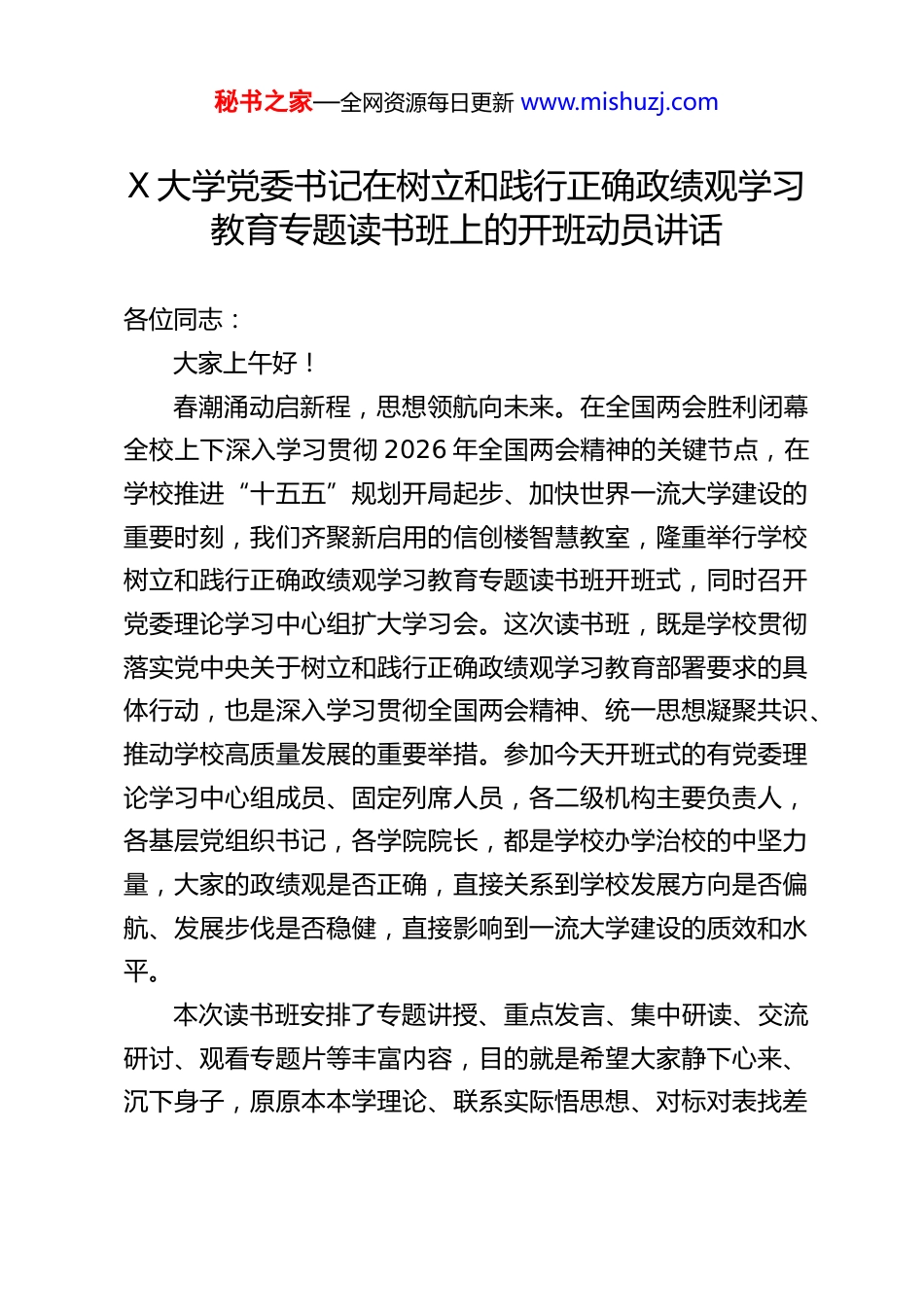 秘书之家—全网资源每日更新 www.mishuzj.com

X 大学党委书记在树立和践行正确政绩观学习教育专题读书班上的开班动员讲话

各位同志：

大家上午好！

春潮涌动启新程，思想领航向未来。在全国两会胜利闭幕全校上下深入学习贯彻 2026 年全国两会精神的关键节点，在学校推进“十五五”规划开局起步、加快世界一流大学建设的重要时刻，我们齐聚新启用的信创楼智慧教室，隆重举行学校树立和践行正确政绩观学习教育专题读书班开班式，同时召开党委理论学习中心组扩大学习会。这次读书班，既是学校贯彻落实党中央关于树立和践行正确政绩观学习教育部署要求的具体行动，也是深入学习贯彻全国两会精神、统一思想凝聚共识、推动学校高质量发展的重要举措。参加今天开班式的有党委理论学习中心组成员、固定列席人员，各二级机构主要负责人，各基层党组织书记，各学院院长，都是学校办学治校的中坚力量，大家的政绩观是否正确，直接关系到学校发展方向是否偏航、发展步伐是否稳健，直接影响到一流大学建设的质效和水平。

本次读书班安排了专题讲授、重点发言、集中研读、交流研讨、观看专题片等丰富内容，目的就是希望大家静下心来、沉下身子，原原本本学理论、联系实际悟思想、对标对表找差